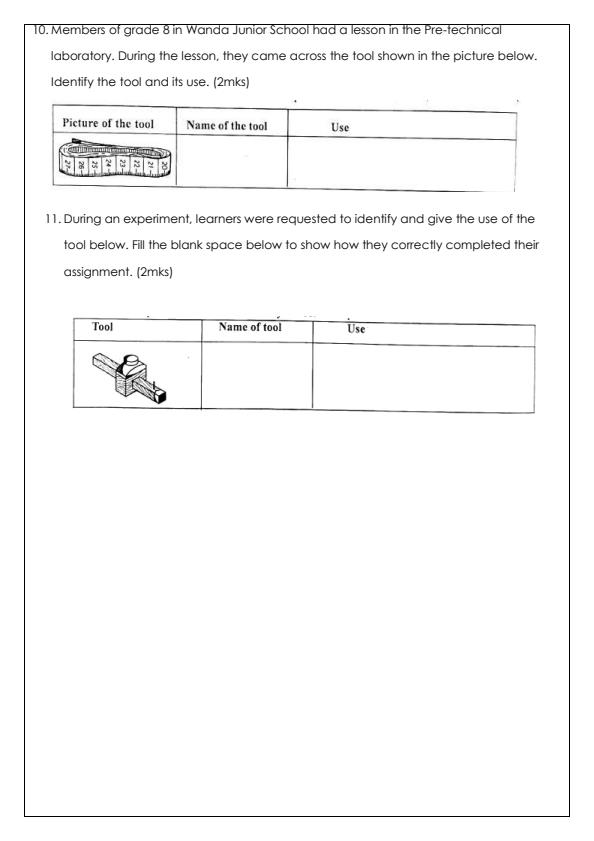 10. Members of grade 8 in Wanda Junior School had a lesson in the Pre-technical laboratory. During the lesson, they came across the tool shown in the picture below. Identify the tool and its use. (2mks)

| Picture of the tool | Name of the tool | Use |
|---|---|---|
| 27 26 25 24 23 22 21 20 | | |

11. During an experiment, learners were requested to identify and give the use of the tool below. Fill the blank space below to show how they correctly completed their assignment. (2mks)

| Tool | Name of tool | Use |
|---|---|---|
| | | |